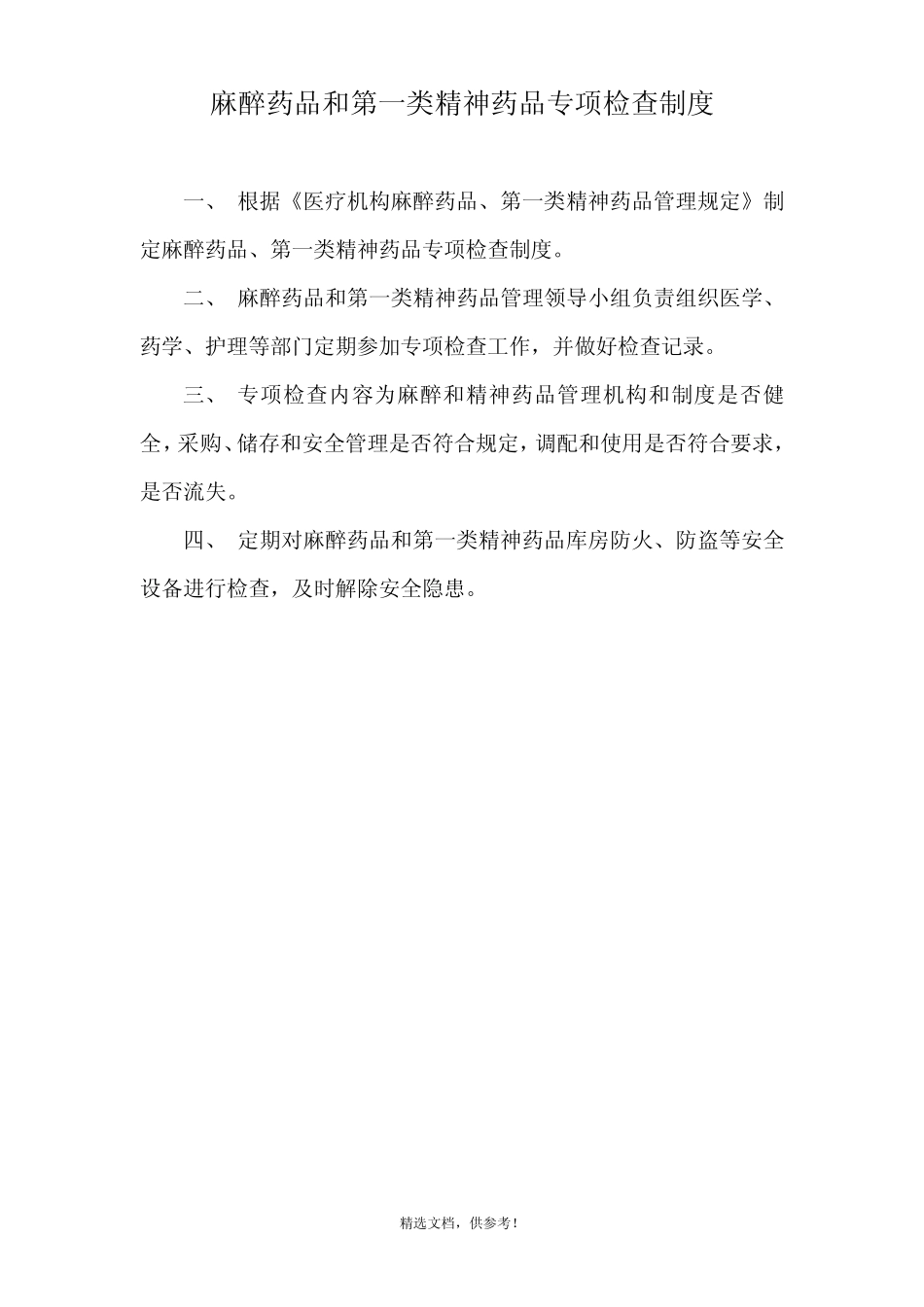 麻醉药品和第一类精神药品专项检查制度

一、 根据《医疗机构麻醉药品、第一类精神药品管理规定》制定麻醉药品、第一类精神药品专项检查制度。

二、 麻醉药品和第一类精神药品管理领导小组负责组织医学、药学、护理等部门定期参加专项检查工作，并做好检查记录。

三、 专项检查内容为麻醉和精神药品管理机构和制度是否健全，采购、储存和安全管理是否符合规定，调配和使用是否符合要求，是否流失。

四、 定期对麻醉药品和第一类精神药品库房防火、防盗等安全设备进行检查，及时解除安全隐患。

精选文档，供参考!